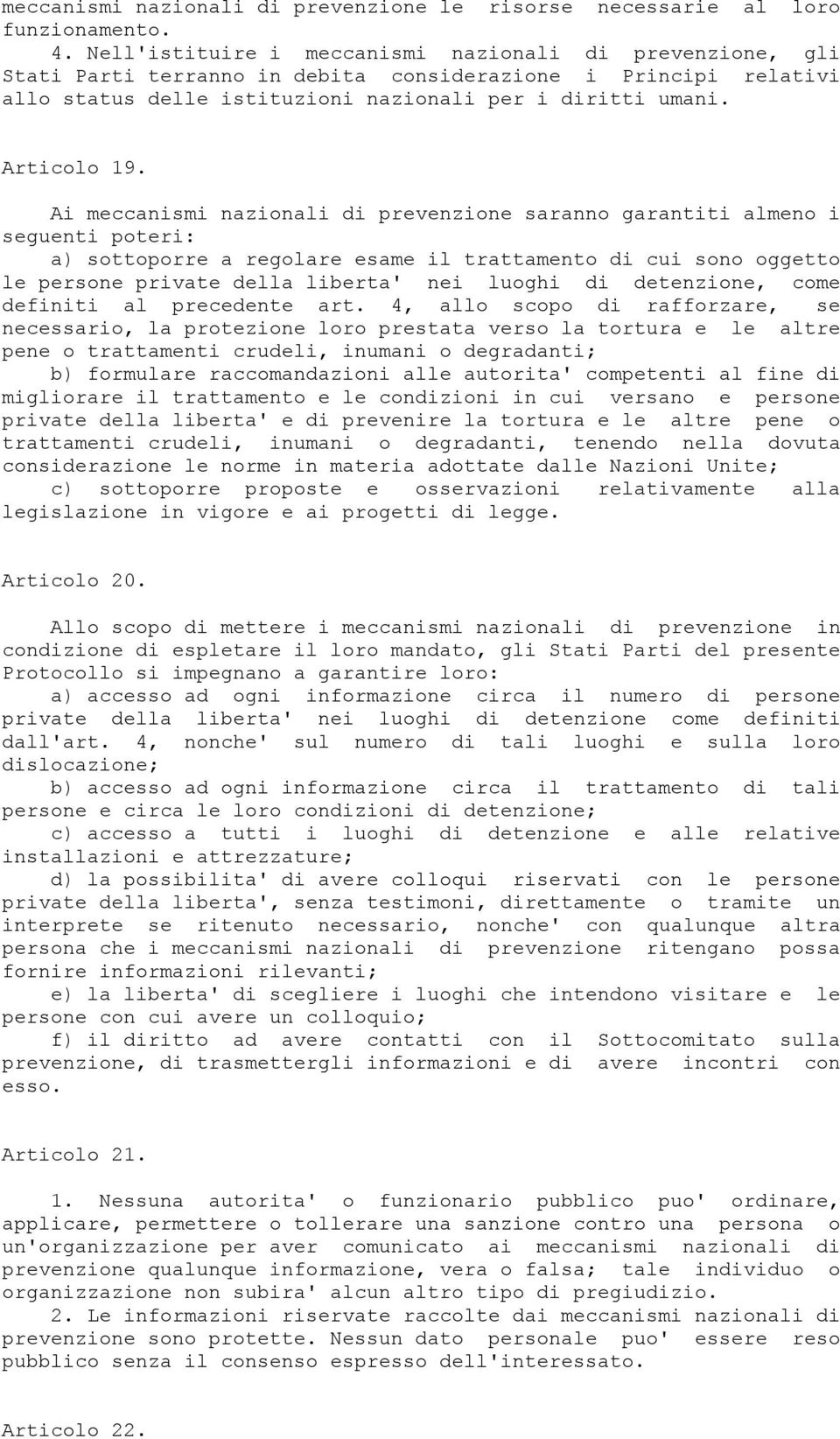 meccanismi nazionali di prevenzione le risorse necessarie al loro funzionamento.
4. Nell'istituire i meccanismi nazionali di prevenzione, gli Stati Parti terranno in debita considerazione i Principi relativi allo status delle istituzioni nazionali per i diritti umani.

Articolo 19.

Ai meccanismi nazionali di prevenzione saranno garantiti almeno i seguenti poteri:
a) sottoporre a regolare esame il trattamento di cui sono oggetto le persone private della liberta' nei luoghi di detenzione, come definiti al precedente art. 4, allo scopo di rafforzare, se necessario, la protezione loro prestata verso la tortura e le altre pene o trattamenti crudeli, inumani o degradanti;
b) formulare raccomandazioni alle autorita' competenti al fine di migliorare il trattamento e le condizioni in cui versano e persone private della liberta' e di prevenire la tortura e le altre pene o trattamenti crudeli, inumani o degradanti, tenendo nella dovuta considerazione le norme in materia adottate dalle Nazioni Unite;
c) sottoporre proposte e osservazioni relativamente alla legislazione in vigore e ai progetti di legge.

Articolo 20.

Allo scopo di mettere i meccanismi nazionali di prevenzione in condizione di espletare il loro mandato, gli Stati Parti del presente Protocollo si impegnano a garantire loro:
a) accesso ad ogni informazione circa il numero di persone private della liberta' nei luoghi di detenzione come definiti dall'art. 4, nonche' sul numero di tali luoghi e sulla loro dislocazione;
b) accesso ad ogni informazione circa il trattamento di tali persone e circa le loro condizioni di detenzione;
c) accesso a tutti i luoghi di detenzione e alle relative installazioni e attrezzature;
d) la possibilita' di avere colloqui riservati con le persone private della liberta', senza testimoni, direttamente o tramite un interprete se ritenuto necessario, nonche' con qualunque altra persona che i meccanismi nazionali di prevenzione ritengano possa fornire informazioni rilevanti;
e) la liberta' di scegliere i luoghi che intendono visitare e le persone con cui avere un colloquio;
f) il diritto ad avere contatti con il Sottocomitato sulla prevenzione, di trasmettergli informazioni e di avere incontri con esso.

Articolo 21.

1. Nessuna autorita' o funzionario pubblico puo' ordinare, applicare, permettere o tollerare una sanzione contro una persona o un'organizzazione per aver comunicato ai meccanismi nazionali di prevenzione qualunque informazione, vera o falsa; tale individuo o organizzazione non subira' alcun altro tipo di pregiudizio.
2. Le informazioni riservate raccolte dai meccanismi nazionali di prevenzione sono protette. Nessun dato personale puo' essere reso pubblico senza il consenso espresso dell'interessato.

Articolo 22.